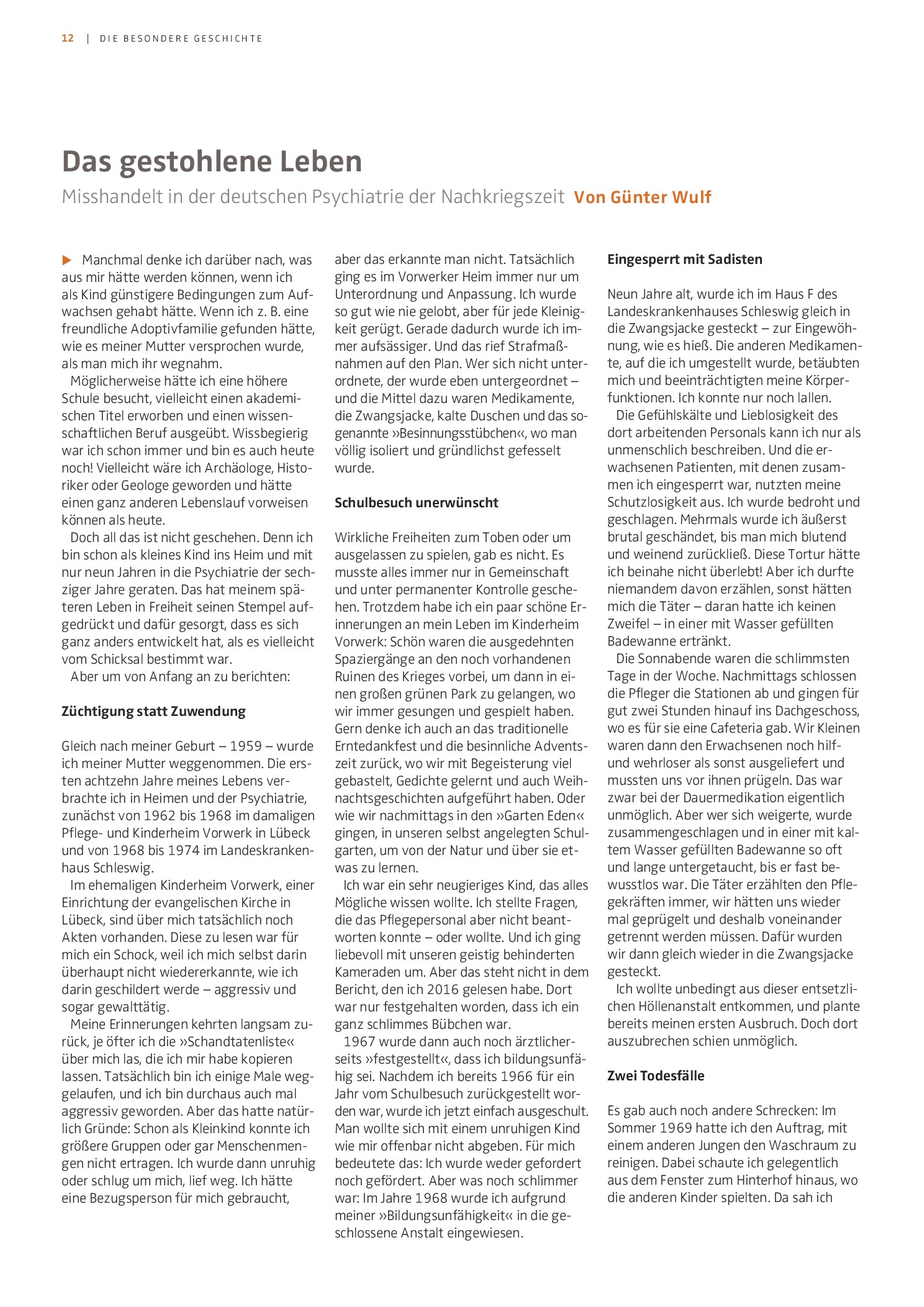 12 | DIE BESONDERE GESCHICHTE

Das gestohlene Leben

Misshandelt in der deutschen Psychiatrie der Nachkriegszeit Von Günter Wulf

▶ Manchmal denke ich darüber nach, was aus mir hätte werden können, wenn ich als Kind günstigere Bedingungen zum Aufwachsen gehabt hätte. Wenn ich z. B. eine freundliche Adoptivfamilie gefunden hätte, wie es meiner Mutter versprochen wurde, als man mich ihr wegnahm.

Möglicherweise hätte ich eine höhere Schule besucht, vielleicht einen akademischen Titel erworben und einen wissenschaftlichen Beruf ausgeübt. Wissbegierig war ich schon immer und bin es auch heute noch! Vielleicht wäre ich Archäologe, Historiker oder Geologe geworden und hätte einen ganz anderen Lebenslauf vorweisen können als heute.

Doch all das ist nicht geschehen. Denn ich bin schon als kleines Kind ins Heim und mit nur neun Jahren in die Psychiatrie der sechziger Jahre geraten. Das hat meinem späteren Leben in Freiheit seinen Stempel aufgedrückt und dafür gesorgt, dass es sich ganz anders entwickelt hat, als es vielleicht vom Schicksal bestimmt war.

Aber um von Anfang an zu berichten:

Züchtigung statt Zuwendung

Gleich nach meiner Geburt – 1959 – wurde ich meiner Mutter weggenommen. Die ersten achtzehn Jahre meines Lebens verbrachte ich in Heimen und der Psychiatrie, zunächst von 1962 bis 1968 im damaligen Pflege- und Kinderheim Vorwerk in Lübeck und von 1968 bis 1974 im Landeskrankenhaus Schleswig.

Im ehemaligen Kinderheim Vorwerk, einer Einrichtung der evangelischen Kirche in Lübeck, sind über mich tatsächlich noch Akten vorhanden. Diese zu lesen war für mich ein Schock, weil ich mich selbst darin überhaupt nicht wiedererkannte, wie ich darin geschildert werde – aggressiv und sogar gewalttätig.

Meine Erinnerungen kehrten langsam zurück, je öfter ich die »Schandtatenliste« über mich las, die ich mir habe kopieren lassen. Tatsächlich bin ich einige Male weggelaufen, und ich bin durchaus auch mal aggressiv geworden. Aber das hatte natürlich Gründe: Schon als Kleinkind konnte ich größere Gruppen oder gar Menschenmengen nicht ertragen. Ich wurde dann unruhig oder schlug um mich, lief weg. Ich hätte eine Bezugsperson für mich gebraucht, aber das erkannte man nicht. Tatsächlich ging es im Vorwerker Heim immer nur um Unterordnung und Anpassung. Ich wurde so gut wie nie gelobt, aber für jede Kleinigkeit gerügt. Gerade dadurch wurde ich immer aufsässiger. Und das rief Strafmaßnahmen auf den Plan. Wer sich nicht unterordnete, der wurde eben untergeordnet – und die Mittel dazu waren Medikamente, die Zwangsjacke, kalte Duschen und das sogenannte »Besinnungsstübchen«, wo man völlig isoliert und gründlichst gefesselt wurde.

Schulbesuch unerwünscht

Wirkliche Freiheiten zum Toben oder um ausgelassen zu spielen, gab es nicht. Es musste alles immer nur in Gemeinschaft und unter permanenter Kontrolle geschehen. Trotzdem habe ich ein paar schöne Erinnerungen an mein Leben im Kinderheim Vorwerk: Schön waren die ausgedehnten Spaziergänge an den noch vorhandenen Ruinen des Krieges vorbei, um dann in einen großen grünen Park zu gelangen, wo wir immer gesungen und gespielt haben. Gern denke ich auch an das traditionelle Erntedankfest und die besinnliche Adventszeit zurück, wo wir mit Begeisterung viel gebastelt, Gedichte gelernt und auch Weihnachtsgeschichten aufgeführt haben. Oder wie wir nachmittags in den »Garten Eden« gingen, in unseren selbst angelegten Schulgarten, um von der Natur und über sie etwas zu lernen.

Ich war ein sehr neugieriges Kind, das alles Mögliche wissen wollte. Ich stellte Fragen, die das Pflegepersonal aber nicht beantworten konnte – oder wollte. Und ich ging liebevoll mit unseren geistig behinderten Kameraden um. Aber das steht nicht in dem Bericht, den ich 2016 gelesen habe. Dort war nur festgehalten worden, dass ich ein ganz schlimmes Bübchen war.

1967 wurde dann auch noch ärztlicherseits »festgestellt«, dass ich bildungsunfähig sei. Nachdem ich bereits 1966 für ein Jahr vom Schulbesuch zurückgestellt worden war, wurde ich jetzt einfach ausgeschult. Man wollte sich mit einem unruhigen Kind wie mir offenbar nicht abgeben. Für mich bedeutete das: Ich wurde weder gefordert noch gefördert. Aber was noch schlimmer war: Im Jahre 1968 wurde ich aufgrund meiner »Bildungsunfähigkeit« in die geschlossene Anstalt eingewiesen.

Eingesperrt mit Sadisten

Neun Jahre alt, wurde ich im Haus F des Landeskrankenhauses Schleswig gleich in die Zwangsjacke gesteckt – zur Eingewöhnung, wie es hieß. Die anderen Medikamente, auf die ich umgestellt wurde, betäubten mich und beeinträchtigten meine Körperfunktionen. Ich konnte nur noch lallen.

Die Gefühlskälte und Lieblosigkeit des dort arbeitenden Personals kann ich nur als unmenschlich beschreiben. Und die erwachsenen Patienten, mit denen zusammen ich eingesperrt war, nutzten meine Schutzlosigkeit aus. Ich wurde bedroht und geschlagen. Mehrmals wurde ich äußerst brutal geschändet, bis man mich blutend und weinend zurückließ. Diese Tortur hätte ich beinahe nicht überlebt! Aber ich durfte niemandem davon erzählen, sonst hätten mich die Täter – daran hatte ich keinen Zweifel – in einer mit Wasser gefüllten Badewanne ertränkt.

Die Sonnabende waren die schlimmsten Tage in der Woche. Nachmittags schlossen die Pfleger die Stationen ab und gingen für gut zwei Stunden hinauf ins Dachgeschoss, wo es für sie eine Cafeteria gab. Wir Kleinen waren dann den Erwachsenen noch hilf- und wehrloser als sonst ausgeliefert und mussten uns vor ihnen prügeln. Das war zwar bei der Dauermedikation eigentlich unmöglich. Aber wer sich weigerte, wurde zusammengeschlagen und in einer mit kaltem Wasser gefüllten Badewanne so oft und lange untergetaucht, bis er fast bewusstlos war. Die Täter erzählten den Pflegekräften immer, wir hätten uns wieder mal geprügelt und deshalb voneinander getrennt werden müssen. Dafür wurden wir dann gleich wieder in die Zwangsjacke gesteckt.

Ich wollte unbedingt aus dieser entsetzlichen Höllenanstalt entkommen, und plante bereits meinen ersten Ausbruch. Doch dort auszubrechen schien unmöglich.

Zwei Todesfälle

Es gab auch noch andere Schrecken: Im Sommer 1969 hatte ich den Auftrag, mit einem anderen Jungen den Waschraum zu reinigen. Dabei schaute ich gelegentlich aus dem Fenster zum Hinterhof hinaus, wo die anderen Kinder spielten. Da sah ich